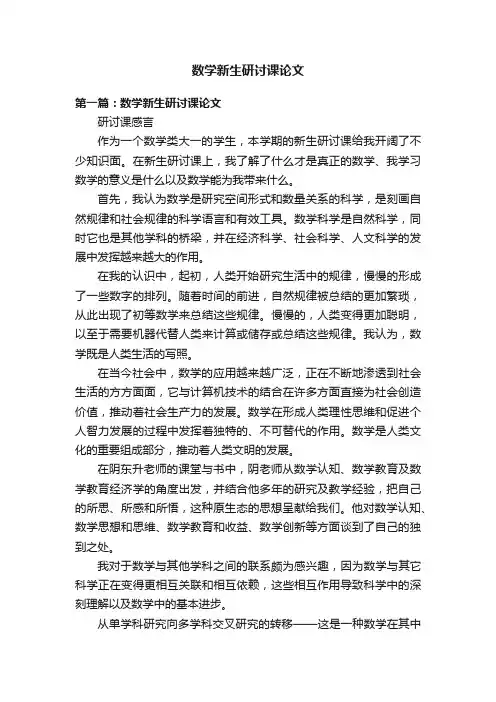 数学新生研讨课论文

第一篇：数学新生研讨课论文

研讨课感言

作为一个数学类大一的学生，本学期的新生研讨课给我开阔了不少知识面。在新生研讨课上，我了解了什么才是真正的数学、我学习数学的意义是什么以及数学能为我带来什么。

首先，我认为数学是研究空间形式和数量关系的科学，是刻画自然规律和社会规律的科学语言和有效工具。数学科学是自然科学，同时它也是其他学科的桥梁，并在经济科学、社会科学、人文科学的发展中发挥越来越大的作用。

在我的认识中，起初，人类开始研究生活中的规律，慢慢的形成了一些数字的排列。随着时间的前进，自然规律被总结的更加繁琐，从此出现了初等数学来总结这些规律。慢慢的，人类变得更加聪明，以至于需要机器代替人类来计算或储存或总结这些规律。我认为，数学既是人类生活的写照。

在当今社会中，数学的应用越来越广泛，正在不断地渗透到社会生活的方方面面，它与计算机技术的结合在许多方面直接为社会创造价值，推动着社会生产力的发展。数学在形成人类理性思维和促进个人智力发展的过程中发挥着独特的、不可替代的作用。数学是人类文化的重要组成部分，推动着人类文明的发展。

在阴东升老师的课堂与书中，阴老师从数学认知、数学教育及数学教育经济学的角度出发，并结合他多年的研究及教学经验，把自己的所思、所感和所悟，这种原生态的思想呈献给我们。他对数学认知、数学思想和思维、数学教育和收益、数学创新等方面谈到了自己的独到之处。

我对于数学与其他学科之间的联系颇为感兴趣，因为数学与其它科学正在变得更相互关联和相互依赖，这些相互作用导致科学中的深刻理解以及数学中的基本进步。

从单学科研究向多学科交叉研究的转移——这是一种数学在其中